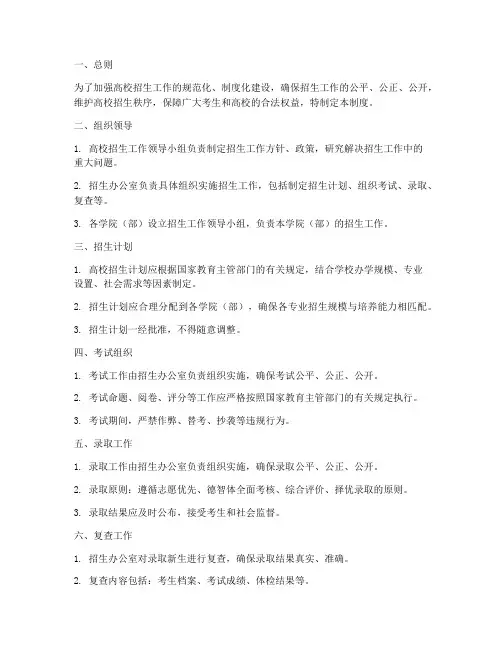 一、总则

为了加强高校招生工作的规范化、制度化建设，确保招生工作的公平、公正、公开，维护高校招生秩序，保障广大考生和高校的合法权益，特制定本制度。

二、组织领导

1. 高校招生工作领导小组负责制定招生工作方针、政策，研究解决招生工作中的重大问题。

2. 招生办公室负责具体组织实施招生工作，包括制定招生计划、组织考试、录取、复查等。

3. 各学院（部）设立招生工作领导小组，负责本学院（部）的招生工作。

三、招生计划

1. 高校招生计划应根据国家教育主管部门的有关规定，结合学校办学规模、专业设置、社会需求等因素制定。

2. 招生计划应合理分配到各学院（部），确保各专业招生规模与培养能力相匹配。

3. 招生计划一经批准，不得随意调整。

四、考试组织

1. 考试工作由招生办公室负责组织实施，确保考试公平、公正、公开。

2. 考试命题、阅卷、评分等工作应严格按照国家教育主管部门的有关规定执行。

3. 考试期间，严禁作弊、替考、抄袭等违规行为。

五、录取工作

1. 录取工作由招生办公室负责组织实施，确保录取公平、公正、公开。

2. 录取原则：遵循志愿优先、德智体全面考核、综合评价、择优录取的原则。

3. 录取结果应及时公布，接受考生和社会监督。

六、复查工作

1. 招生办公室对录取新生进行复查，确保录取结果真实、准确。

2. 复查内容包括：考生档案、考试成绩、体检结果等。